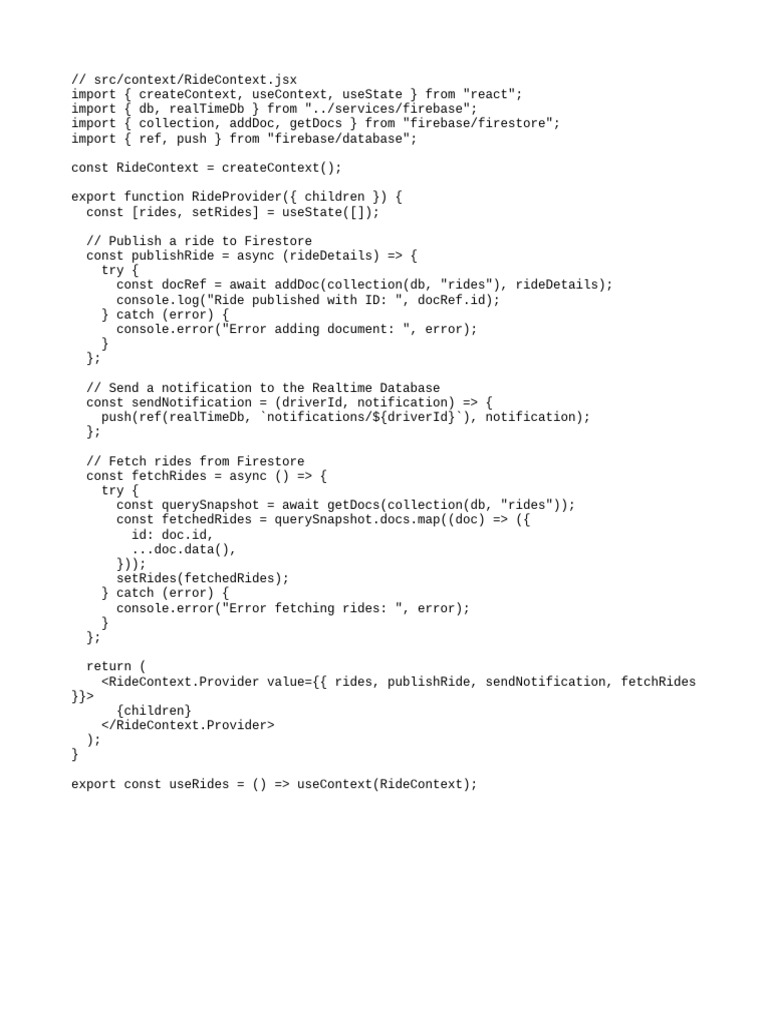 // src/context/RideContext.jsx
import { createContext, useContext, useState } from "react";
import { db, realTimeDb } from "../services/firebase";
import { collection, addDoc, getDocs } from "firebase/firestore";
import { ref, push } from "firebase/database";

const RideContext = createContext();

export function RideProvider({ children }) {
  const [rides, setRides] = useState([]);

  // Publish a ride to Firestore
  const publishRide = async (rideDetails) => {
    try {
      const docRef = await addDoc(collection(db, "rides"), rideDetails);
      console.log("Ride published with ID: ", docRef.id);
    } catch (error) {
      console.error("Error adding document: ", error);
    }
  };

  // Send a notification to the Realtime Database
  const sendNotification = (driverId, notification) => {
    push(ref(realTimeDb, `notifications/${driverId}`), notification);
  };

  // Fetch rides from Firestore
  const fetchRides = async () => {
    try {
      const querySnapshot = await getDocs(collection(db, "rides"));
      const fetchedRides = querySnapshot.docs.map((doc) => ({
        id: doc.id,
        ...doc.data(),
      }));
      setRides(fetchedRides);
    } catch (error) {
      console.error("Error fetching rides: ", error);
    }
  };

  return (
    <RideContext.Provider value={{ rides, publishRide, sendNotification, fetchRides }}>
      {children}
    </RideContext.Provider>
  );
}

export const useRides = () => useContext(RideContext);